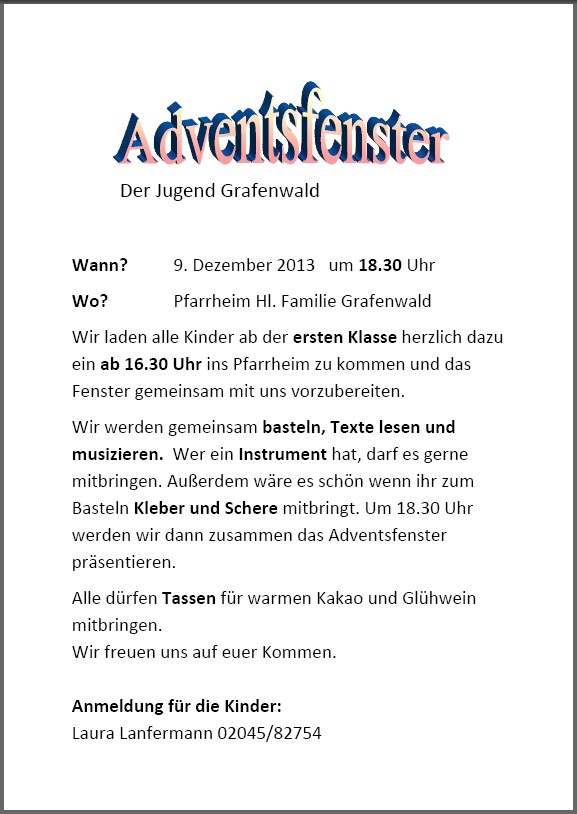 Adventsfenster

Der Jugend Grafenwald

Wann? 9. Dezember 2013 um 18.30 Uhr

Wo? Pfarrheim Hl. Familie Grafenwald

Wir laden alle Kinder ab der ersten Klasse herzlich dazu ein ab 16.30 Uhr ins Pfarrheim zu kommen und das Fenster gemeinsam mit uns vorzubereiten.

Wir werden gemeinsam basteln, Texte lesen und musizieren. Wer ein Instrument hat, darf es gerne mitbringen. Außerdem wäre es schön wenn ihr zum Basteln Kleber und Schere mitbringt. Um 18.30 Uhr werden wir dann zusammen das Adventsfenster präsentieren.

Alle dürfen Tassen für warmen Kakao und Glühwein mitbringen.
Wir freuen uns auf euer Kommen.

Anmeldung für die Kinder:
Laura Lanfermann 02045/82754